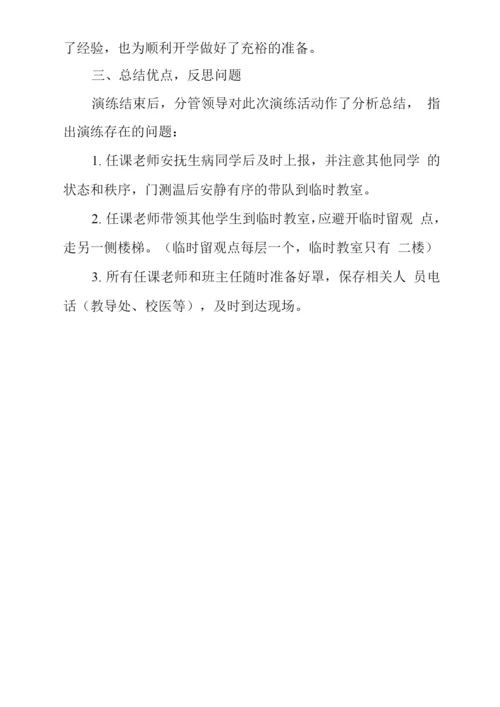 了经验，也为顺利开学做好了充裕的准备。

三、总结优点，反思问题

演练结束后，分管领导对此次演练活动作了分析总结， 指出演练存在的问题：

1. 任课老师安抚生病同学后及时上报，并注意其他同学 的状态和秩序，门测温后安静有序的带队到临时教室。

2. 任课老师带领其他学生到临时教室，应避开临时留观 点，走另一侧楼梯。（临时留观点每层一个，临时教室只有 二楼）

3. 所有任课老师和班主任随时准备好罩，保存相关人 员电话（教导处、校医等），及时到达现场。